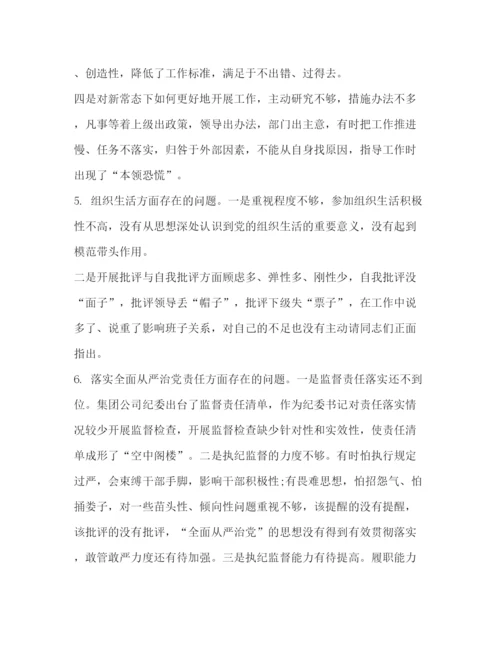 、创造性，降低了工作标准，满足于不出错、过得去。

四是对新常态下如何更好地开展工作，主动研究不够，措施办法不多，凡事等着上级出政策，领导出办法，部门出主意，有时把工作推进慢、任务不落实，归咎于外部因素，不能从自身找原因，指导工作时出现了“本领恐慌”。

5. 组织生活方面存在的问题。一是重视程度不够，参加组织生活积极性不高，没有从思想深处认识到党的组织生活的重要意义，没有起到模范带头作用。

二是开展批评与自我批评方面顾虑多、弹性多、刚性少，自我批评没“面子”，批评领导丢“帽子”，批评下级失“票子”，在工作中说多了、说重了影响班子关系，对自己的不足也没有主动请同志们正面指出。

6. 落实全面从严治党责任方面存在的问题。一是监督责任落实还不到位。集团公司纪委出台了监督责任清单，作为纪委书记对责任落实情况较少开展监督检查，开展监督检查缺少针对性和实效性，使责任清单成形了“空中阁楼”。二是执纪监督的力度不够。有时怕执行规定过严，会束缚干部手脚，影响干部积极性;有畏难思想，怕招怨气、怕捅娄子，对一些苗头性、倾向性问题重视不够，该提醒的没有提醒，该批评的没有批评，“全面从严治党”的思想没有得到有效贯彻落实，敢管敢严力度还有待加强。三是执纪监督能力有待提高。履职能力